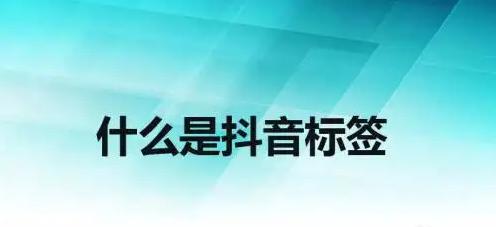 什么是抖音标签